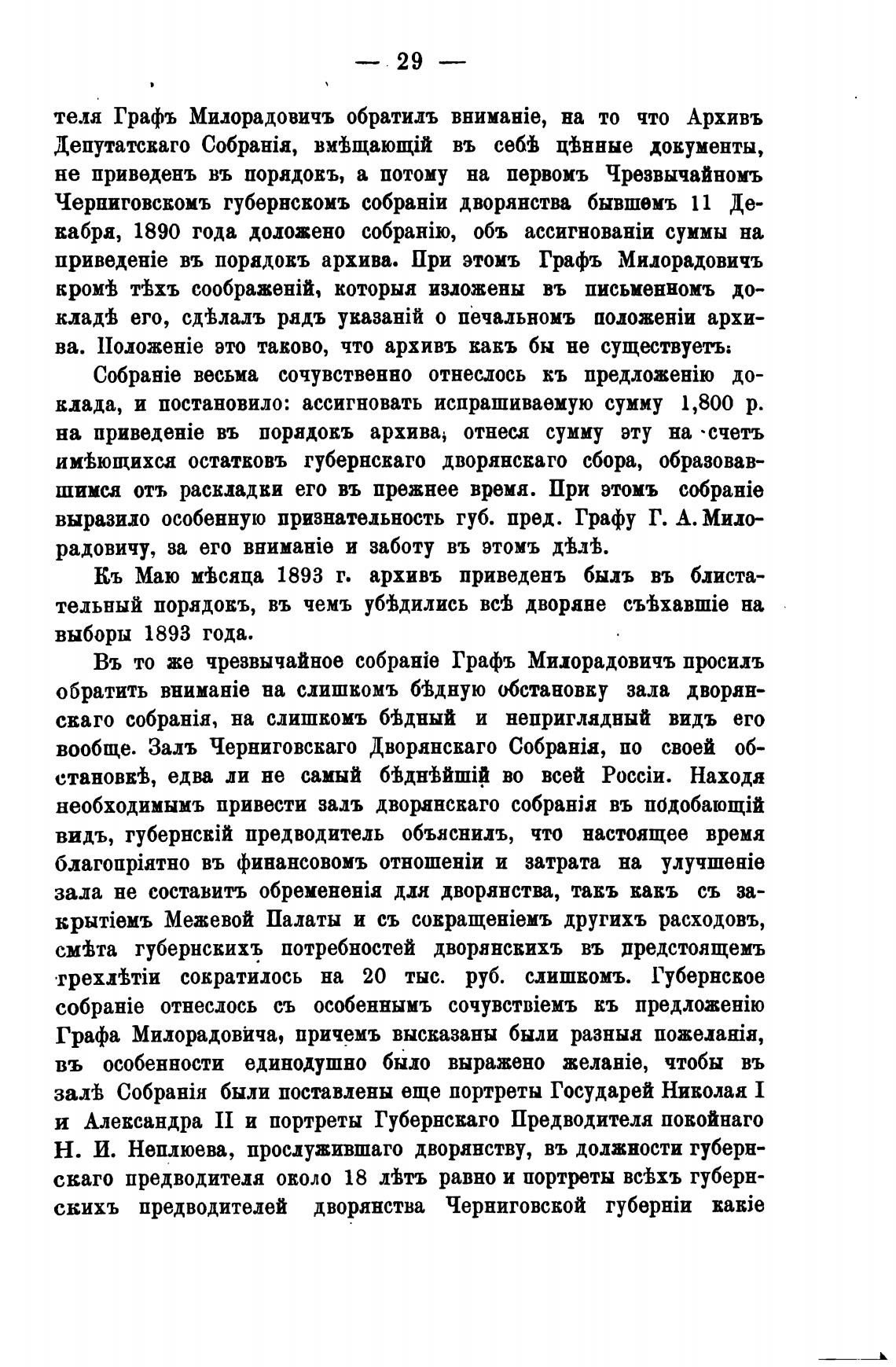 — 29 —

теля Графъ Милорадовичъ обратилъ вниманіе, на то что Архивъ Депутатскаго Собранія, вмѣщающій въ себѣ цѣнные документы, не приведенъ въ порядокъ, а потому на первомъ Чрезвычайномъ Черниговскомъ губернскомъ собраніи дворянства бывшемъ 11 Декабря, 1890 года доложено собранію, объ ассигнованіи суммы на приведеніе въ порядокъ архива. При этомъ Графъ Милорадовичъ кромѣ тѣхъ соображеній, которыя изложены въ письменномъ докладѣ его, сдѣлалъ рядъ указаній о печальномъ положеніи архива. Положеніе это таково, что архивъ какъ бы не существуетъ.

Собраніе весьма сочувственно отнеслось къ предложенію доклада, и постановило: ассигновать испрашиваемую сумму 1,800 р. на приведеніе въ порядокъ архива, отнеся сумму эту на счетъ имѣющихся остатковъ губернскаго дворянскаго сбора, образовавшимся отъ раскладки его въ прежнее время. При этомъ собраніе выразило особенную признательность губ. пред. Графу Г. А. Милорадовичу, за его вниманіе и заботу въ этомъ дѣлѣ.

Къ Маю мѣсяца 1893 г. архивъ приведенъ былъ въ блистательный порядокъ, въ чемъ убѣдились всѣ дворяне съѣхавшіе на выборы 1893 года.

Въ то же чрезвычайное собраніе Графъ Милорадовичъ просилъ обратить вниманіе на слишкомъ бѣдную обстановку зала дворянскаго собранія, на слишкомъ бѣдный и неприглядный видъ его вообще. Залъ Черниговскаго Дворянскаго Собранія, по своей обстановкѣ, едва ли не самый бѣднѣйшій во всей Россіи. Находя необходимымъ привести залъ дворянскаго собранія въ подобающій видъ, губернскій предводитель объяснилъ, что настоящее время благопріятно въ финансовомъ отношеніи и затрата на улучшеніе зала не составитъ обремененія для дворянства, такъ какъ съ закрытіемъ Межевой Палаты и съ сокращеніемъ другихъ расходовъ, смѣта губернскихъ потребностей дворянскихъ въ предстоящемъ трехлѣтіи сократилось на 20 тыс. руб. слишкомъ. Губернское собраніе отнеслось съ особеннымъ сочувствіемъ къ предложенію Графа Милорадовича, причемъ высказаны были разныя пожеланія, въ особенности единодушно было выражено желаніе, чтобы въ залѣ Собранія были поставлены еще портреты Государей Николая I и Александра II и портреты Губернскаго Предводителя покойнаго Н. И. Неплюева, прослужившаго дворянству, въ должности губернскаго предводителя около 18 лѣтъ равно и портреты всѣхъ губернскихъ предводителей дворянства Черниговской губерніи какіе